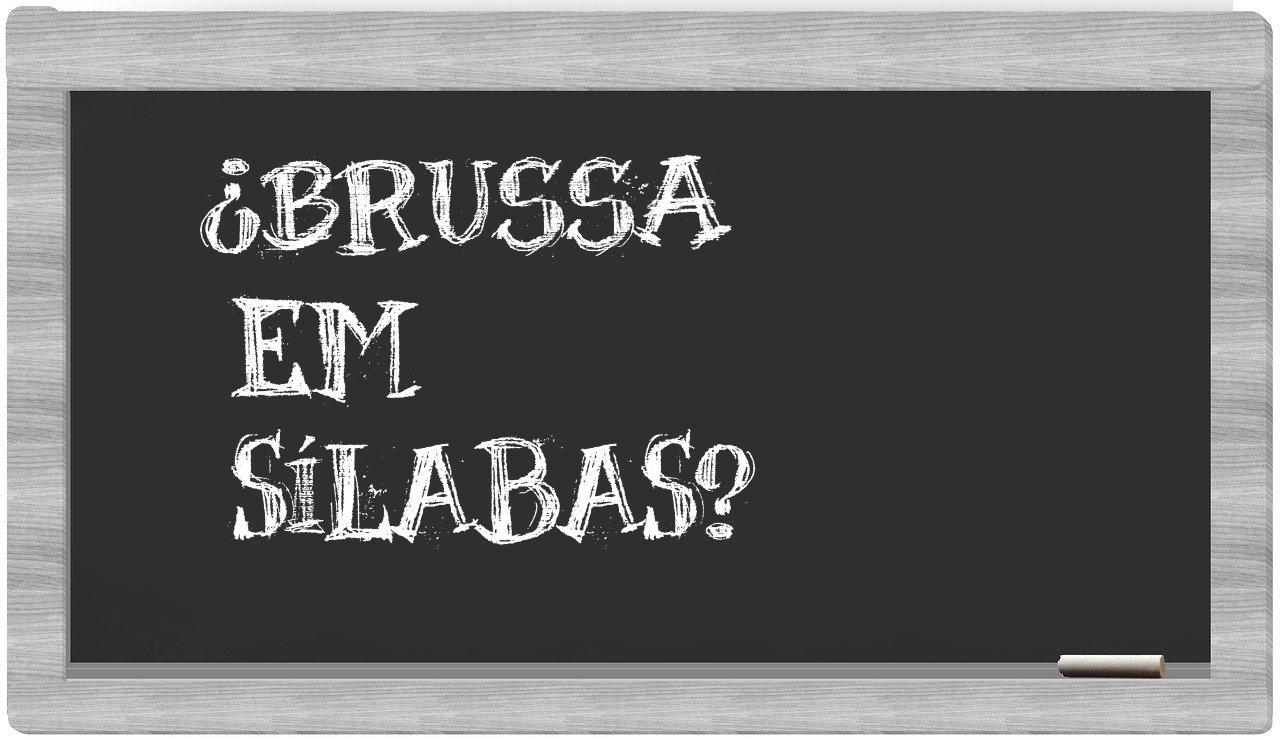 ¿BRUSSA
EM
SÍLABAS?